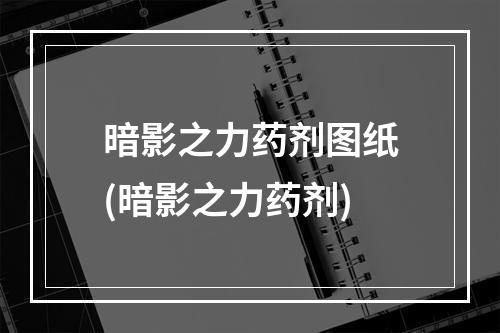 暗影之力药剂图纸
(暗影之力药剂)